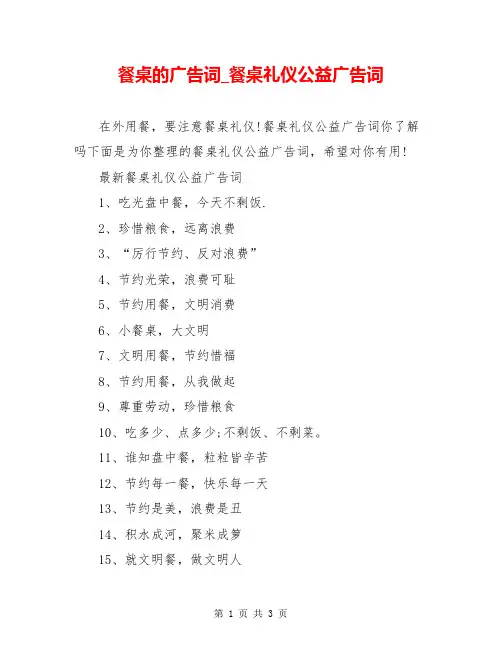 餐桌的广告词_餐桌礼仪公益广告词

在外用餐，要注意餐桌礼仪!餐桌礼仪公益广告词你了解吗下面是为你整理的餐桌礼仪公益广告词，希望对你有用!

最新餐桌礼仪公益广告词

1、吃光盘中餐，今天不剩饭.

2、珍惜粮食，远离浪费

3、“厉行节约、反对浪费”

4、节约光荣，浪费可耻

5、节约用餐，文明消费

6、小餐桌，大文明

7、文明用餐，节约惜福

8、节约用餐，从我做起

9、尊重劳动，珍惜粮食

10、吃多少、点多少;不剩饭、不剩菜。

11、谁知盘中餐，粒粒皆辛苦

12、节约每一餐，快乐每一天

13、节约是美，浪费是丑

14、积水成河，聚米成箩

15、就文明餐，做文明人

第 1 页 共 3 页